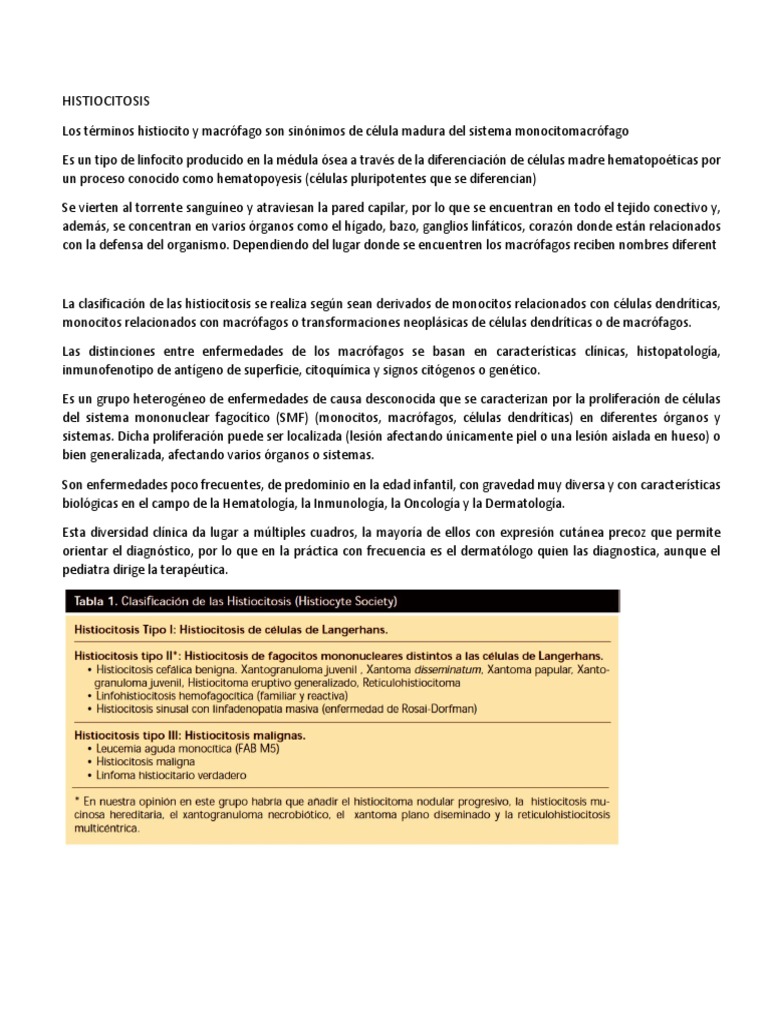 HISTIOCITOSIS

Los términos histiocito y macrófago son sinónimos de célula madura del sistema monocitomacrófago

Es un tipo de linfocito producido en la médula ósea a través de la diferenciación de células madre hematopoéticas por un proceso conocido como hematopoyesis (células pluripotentes que se diferencian)

Se vierten al torrente sanguíneo y atraviesan la pared capilar, por lo que se encuentran en todo el tejido conectivo y, además, se concentran en varios órganos como el hígado, bazo, ganglios linfáticos, corazón donde están relacionados con la defensa del organismo. Dependiendo del lugar donde se encuentren los macrófagos reciben nombres diferent

La clasificación de las histiocitosis se realiza según sean derivados de monocitos relacionados con células dendríticas, monocitos relacionados con macrófagos o transformaciones neoplásicas de células dendríticas o de macrófagos.

Las distinciones entre enfermedades de los macrófagos se basan en características clínicas, histopatología, inmunofenotipo de antígeno de superficie, citoquímica y signos citógenos o genético.

Es un grupo heterogéneo de enfermedades de causa desconocida que se caracterizan por la proliferación de células del sistema mononuclear fagocítico (SMF) (monocitos, macrófagos, células dendríticas) en diferentes órganos y sistemas. Dicha proliferación puede ser localizada (lesión afectando únicamente piel o una lesión aislada en hueso) o bien generalizada, afectando varios órganos o sistemas.

Son enfermedades poco frecuentes, de predominio en la edad infantil, con gravedad muy diversa y con características biológicas en el campo de la Hematología, la Inmunología, la Oncología y la Dermatología.

Esta diversidad clínica da lugar a múltiples cuadros, la mayoría de ellos con expresión cutánea precoz que permite orientar el diagnóstico, por lo que en la práctica con frecuencia es el dermatólogo quien las diagnostica, aunque el pediatra dirige la terapéutica.

Tabla 1. Clasificación de las Histiocitosis (Histiocyte Society)

Histiocitosis Tipo I: Histiocitosis de células de Langerhans.

Histiocitosis tipo II*: Histiocitosis de fagocitos mononucleares distintos a las células de Langerhans.
• Histiocitosis cefálica benigna. Xantogranuloma juvenil , Xantoma disseminatum, Xantoma papular, Xantogranuloma juvenil, Histiocitoma eruptivo generalizado, Reticulohistiocitoma
• Linfohistiocitosis hemofagocítica (familiar y reactiva)
• Histiocitosis sinusal con linfadenopatía masiva (enfermedad de Rosai-Dorfman)

Histiocitosis tipo III: Histiocitosis malignas.
• Leucemia aguda monocítica (FAB M5)
• Histiocitosis maligna
• Linfoma histiocitario verdadero

* En nuestra opinión en este grupo habría que añadir el histiocitoma nodular progresivo, la histiocitosis mucinosa hereditaria, el xantogranuloma necrobiótico, el xantoma plano diseminado y la reticulohistiocitosis multicéntrica.